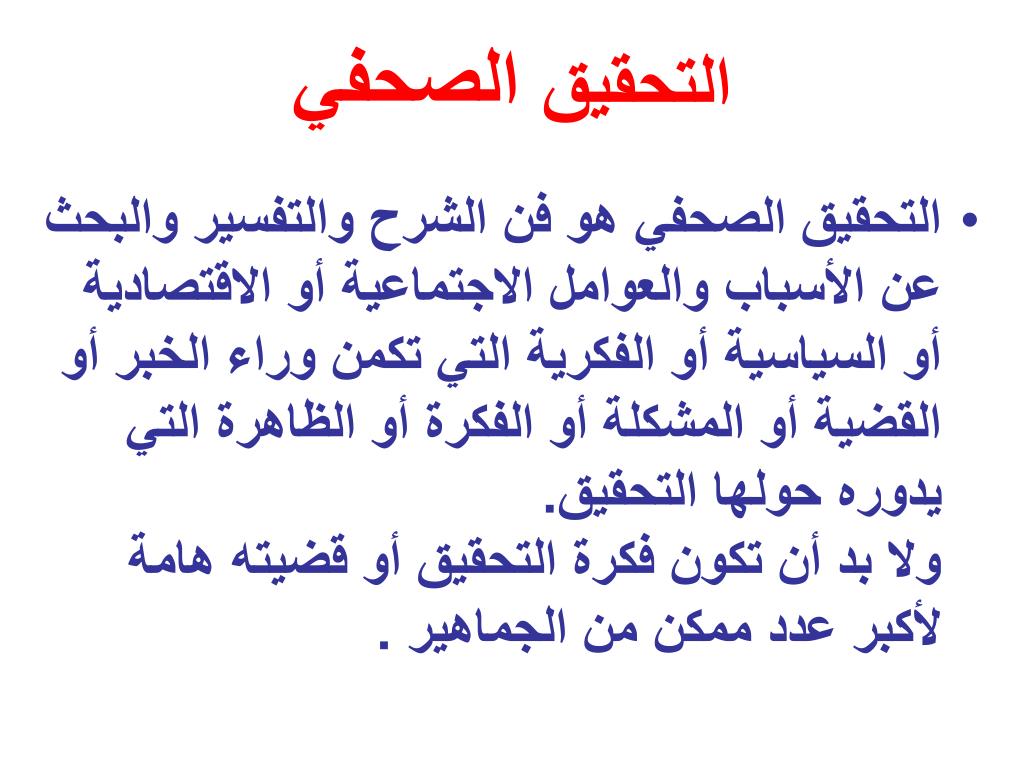 التحقيق الصحفي

• التحقيق الصحفي هو فن الشرح والتفسير والبحث عن الأسباب والعوامل الاجتماعية أو الاقتصادية أو السياسية أو الفكرية التي تكمن وراء الخبر أو القضية أو المشكلة أو الفكرة أو الظاهرة التي يدوره حولها التحقيق.
ولا بد أن تكون فكرة التحقيق أو قضيته هامة لأكبر عدد ممكن من الجماهير .